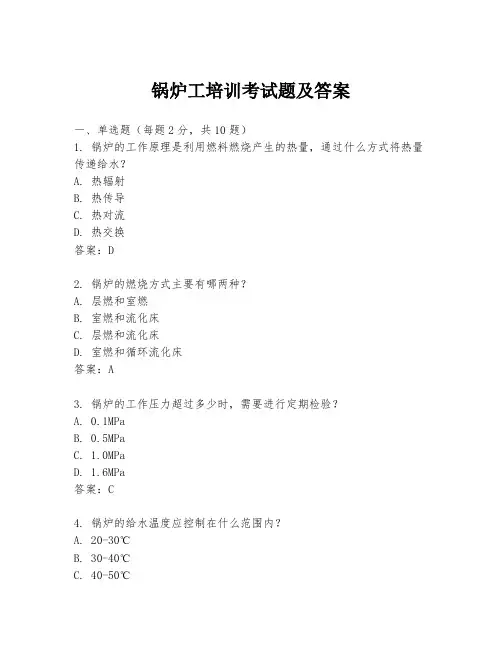 锅炉工培训考试题及答案

一、单选题（每题2分，共10题）
1. 锅炉的工作原理是利用燃料燃烧产生的热量，通过什么方式将热量传递给水？
A. 热辐射
B. 热传导
C. 热对流
D. 热交换
答案：D

2. 锅炉的燃烧方式主要有哪两种？
A. 层燃和室燃
B. 室燃和流化床
C. 层燃和流化床
D. 室燃和循环流化床
答案：A

3. 锅炉的工作压力超过多少时，需要进行定期检验？
A. 0.1MPa
B. 0.5MPa
C. 1.0MPa
D. 1.6MPa
答案：C

4. 锅炉的给水温度应控制在什么范围内？
A. 20-30℃
B. 30-40℃
C. 40-50℃